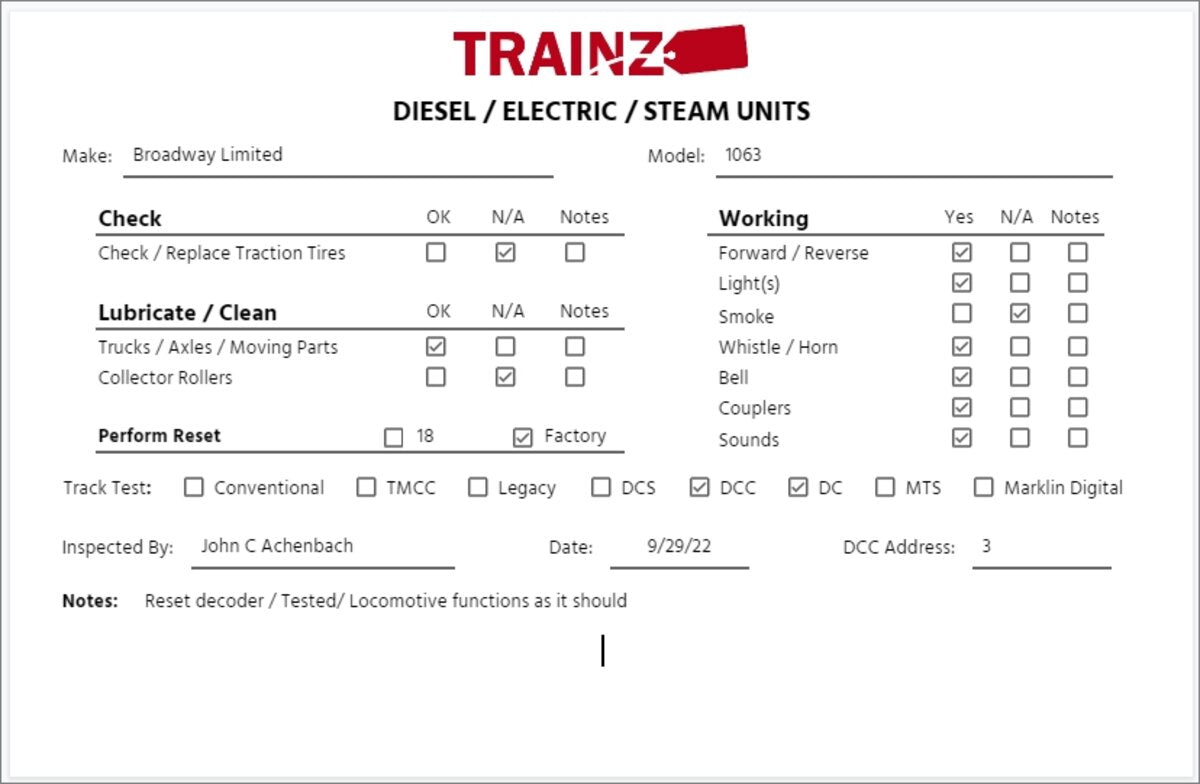 TRAINZ

DIESEL / ELECTRIC / STEAM UNITS

Make: Broadway Limited

Model: 1063

| Check | OK | N/A | Notes |
|---|---|---|---|
| Check / Replace Traction Tires | ☐ | ☑ | ☐ |

| Lubricate / Clean | OK | N/A | Notes |
|---|---|---|---|
| Trucks / Axles / Moving Parts | ☑ | ☐ | ☐ |
| Collector Rollers | ☐ | ☑ | ☐ |

Perform Reset ☐ 18 ☑ Factory

| Working | Yes | N/A | Notes |
|---|---|---|---|
| Forward / Reverse | ☑ | ☐ | ☐ |
| Light(s) | ☑ | ☐ | ☐ |
| Smoke | ☐ | ☑ | ☐ |
| Whistle / Horn | ☑ | ☐ | ☐ |
| Bell | ☑ | ☐ | ☐ |
| Couplers | ☑ | ☐ | ☐ |
| Sounds | ☑ | ☐ | ☐ |

Track Test: ☐ Conventional ☐ TMCC ☐ Legacy ☐ DCS ☑ DCC ☑ DC ☐ MTS ☐ Marklin Digital

Inspected By: John C Achenbach Date: 9/29/22 DCC Address: 3

Notes: Reset decoder / Tested/ Locomotive functions as it should